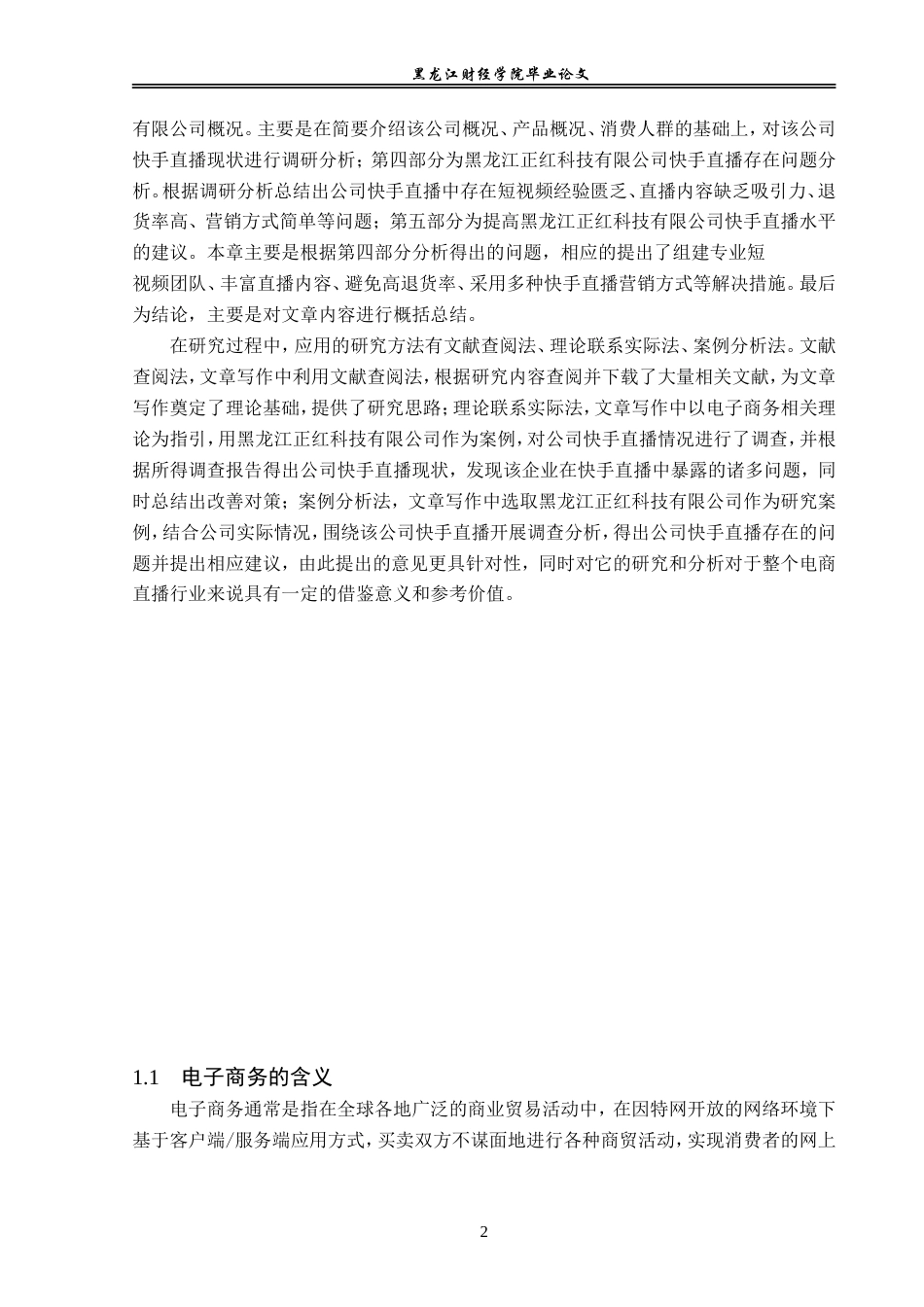 黑龙江财经学院毕业论文

有限公司概况。主要是在简要介绍该公司概况、产品概况、消费人群的基础上，对该公司快手直播现状进行调研分析；第四部分为黑龙江正红科技有限公司快手直播存在问题分析。根据调研分析总结出公司快手直播中存在短视频经验匮乏、直播内容缺乏吸引力、退货率高、营销方式简单等问题；第五部分为提高黑龙江正红科技有限公司快手直播水平的建议。本章主要是根据第四部分分析得出的问题，相应的提出了组建专业短视频团队、丰富直播内容、避免高退货率、采用多种快手直播营销方式等解决措施。最后为结论，主要是对文章内容进行概括总结。

在研究过程中，应用的研究方法有文献查阅法、理论联系实际法、案例分析法。文献查阅法，文章写作中利用文献查阅法，根据研究内容查阅并下载了大量相关文献，为文章写作奠定了理论基础，提供了研究思路；理论联系实际法，文章写作中以电子商务相关理论为指引，用黑龙江正红科技有限公司作为案例，对公司快手直播情况进行了调查，并根据所得调查报告得出公司快手直播现状，发现该企业在快手直播中暴露的诸多问题，同时总结出改善对策；案例分析法，文章写作中选取黑龙江正红科技有限公司作为研究案例，结合公司实际情况，围绕该公司快手直播开展调查分析，得出公司快手直播存在的问题并提出相应建议，由此提出的意见更具针对性，同时对它的研究和分析对于整个电商直播行业来说具有一定的借鉴意义和参考价值。

1.1　电子商务的含义

电子商务通常是指在全球各地广泛的商业贸易活动中，在因特网开放的网络环境下基于客户端/服务端应用方式，买卖双方不谋面地进行各种商贸活动，实现消费者的网上

2